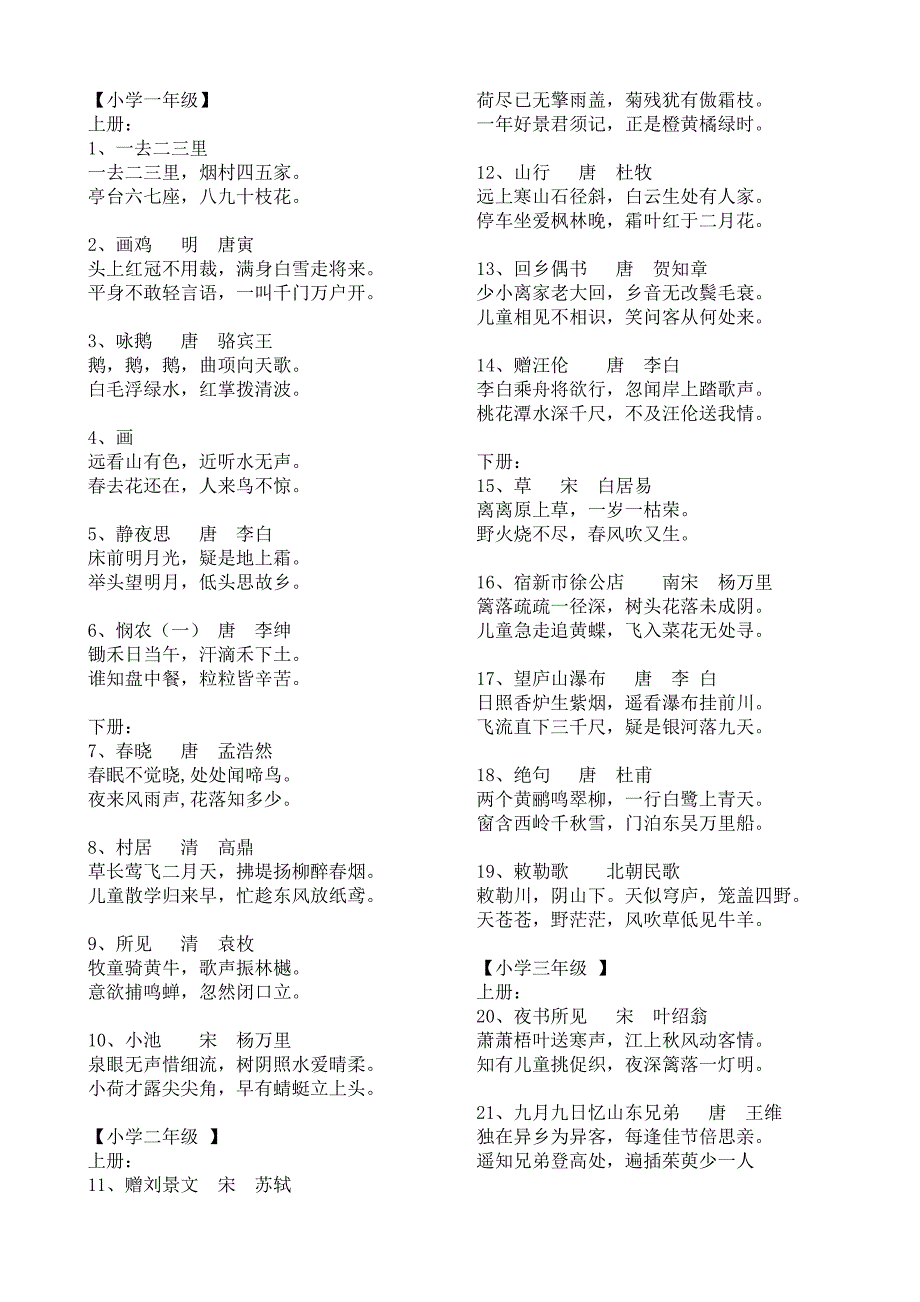 【小学一年级】
上册：
1、一去二三里
一去二三里，烟村四五家。
亭台六七座，八九十枝花。

2、画鸡　　明　唐寅
头上红冠不用裁，满身白雪走将来。
平身不敢轻言语，一叫千门万户开。

3、咏鹅　　唐　骆宾王
鹅，鹅，鹅，曲项向天歌。
白毛浮绿水，红掌拨清波。

4、画
远看山有色，近听水无声。
春去花还在，人来鸟不惊。

5、静夜思　　唐　李白
床前明月光，疑是地上霜。
举头望明月，低头思故乡。

6、悯农（一）　唐　李绅
锄禾日当午，汗滴禾下土。
谁知盘中餐，粒粒皆辛苦。

下册：
7、春晓　　唐　孟浩然
春眠不觉晓，处处闻啼鸟。
夜来风雨声，花落知多少。

8、村居　　清　高鼎
草长莺飞二月天，拂堤扬柳醉春烟。
儿童散学归来早，忙趁东风放纸鸢。

9、所见　　清　袁枚
牧童骑黄牛，歌声振林樾。
意欲捕鸣蝉，忽然闭口立。

10、小池　　宋　杨万里
泉眼无声惜细流，树阴照水爱晴柔。
小荷才露尖尖角，早有蜻蜓立上头。

【小学二年级 】
上册：
11、赠刘景文　宋　苏轼
荷尽已无擎雨盖，菊残犹有傲霜枝。
一年好景君须记，正是橙黄橘绿时。

12、山行　　唐　杜牧
远上寒山石径斜，白云生处有人家。
停车坐爱枫林晚，霜叶红于二月花。

13、回乡偶书　　唐　贺知章
少小离家老大回，乡音无改鬓毛衰。
儿童相见不相识，笑问客从何处来。

14、赠汪伦　　唐　李白
李白乘舟将欲行，忽闻岸上踏歌声。
桃花潭水深千尺，不及汪伦送我情。

下册：
15、草　　宋　白居易
离离原上草，一岁一枯荣。
野火烧不尽，春风吹又生。

16、宿新市徐公店　　南宋　杨万里
篱落疏疏一径深，树头花落未成阴。
儿童急走追黄蝶，飞入菜花无处寻。

17、望庐山瀑布　　唐　李 白
日照香炉生紫烟，遥看瀑布挂前川。
飞流直下三千尺，疑是银河落九天。

18、绝句　　唐　杜甫
两个黄鹂鸣翠柳，一行白鹭上青天。
窗含西岭千秋雪，门泊东吴万里船。

19、敕勒歌　　北朝民歌
敕勒川，阴山下。天似穹庐，笼盖四野。
天苍苍，野茫茫，风吹草低见牛羊。

【小学三年级 】
上册：
20、夜书所见　　宋　叶绍翁
萧萧梧叶送寒声，江上秋风动客情。
知有儿童挑促织，夜深篱落一灯明。

21、九月九日忆山东兄弟　　唐　王维
独在异乡为异客，每逢佳节倍思亲。
遥知兄弟登高处，遍插茱萸少一人